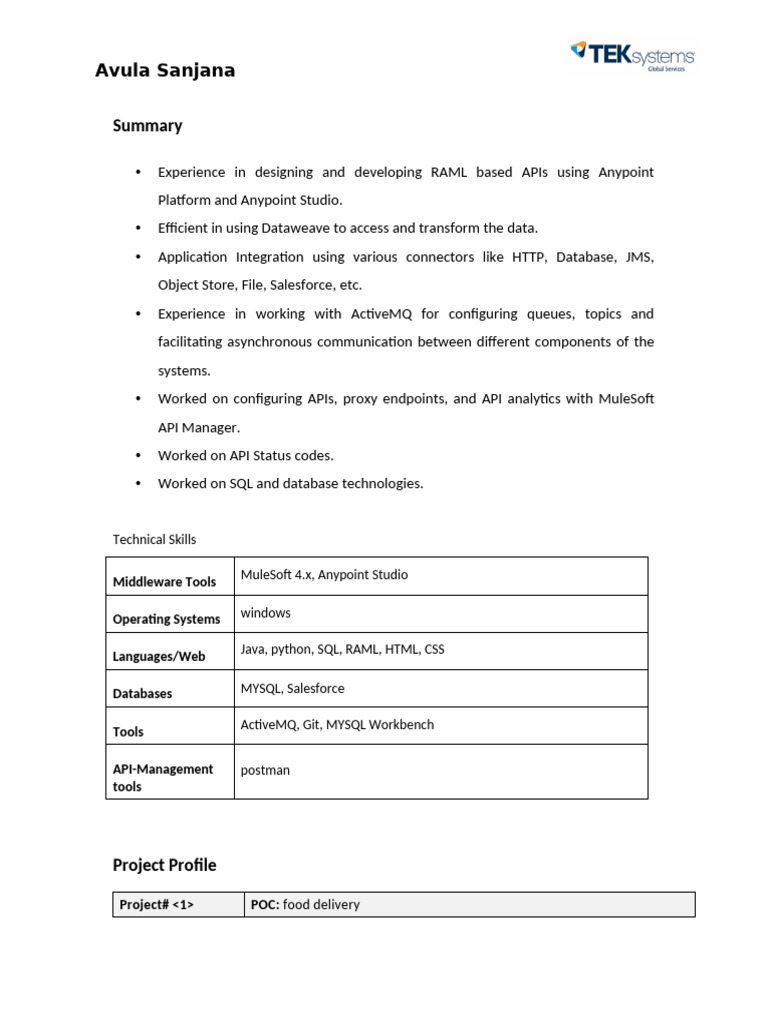 Avula Sanjana

TEKsystems
Global Services

Summary

• Experience in designing and developing RAML based APIs using Anypoint Platform and Anypoint Studio.
• Efficient in using Dataweave to access and transform the data.
• Application Integration using various connectors like HTTP, Database, JMS, Object Store, File, Salesforce, etc.
• Experience in working with ActiveMQ for configuring queues, topics and facilitating asynchronous communication between different components of the systems.
• Worked on configuring APIs, proxy endpoints, and API analytics with MuleSoft API Manager.
• Worked on API Status codes.
• Worked on SQL and database technologies.

Technical Skills

| Middleware Tools | MuleSoft 4.x, Anypoint Studio |
|---|---|
| Operating Systems | windows |
| Languages/Web | Java, python, SQL, RAML, HTML, CSS |
| Databases | MYSQL, Salesforce |
| Tools | ActiveMQ, Git, MYSQL Workbench |
| API-Management tools | postman |

Project Profile

| Project# <1> | POC: food delivery |
|---|---|